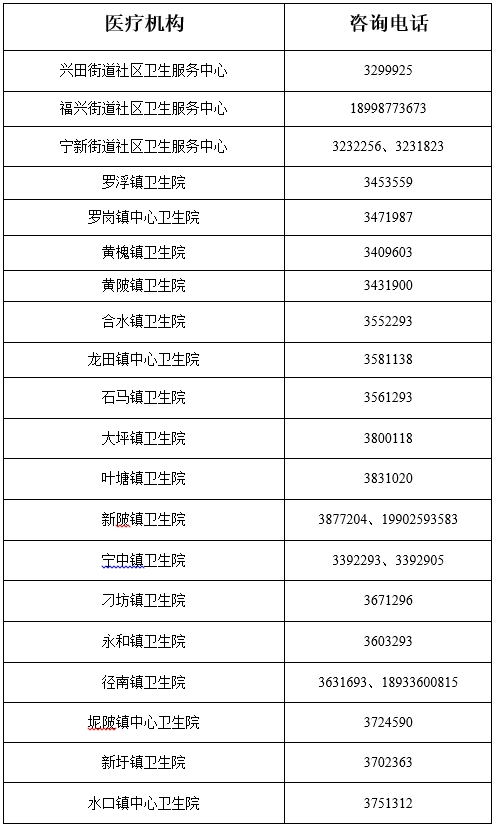 | 医疗机构 | 咨询电话 |
|---|---|
| 兴田街道社区卫生服务中心 | 3299925 |
| 福兴街道社区卫生服务中心 | 18998773673 |
| 宁新街道社区卫生服务中心 | 3232256、3231823 |
| 罗浮镇卫生院 | 3453559 |
| 罗岗镇中心卫生院 | 3471987 |
| 黄槐镇卫生院 | 3409603 |
| 黄陂镇卫生院 | 3431900 |
| 合水镇卫生院 | 3552293 |
| 龙田镇中心卫生院 | 3581138 |
| 石马镇卫生院 | 3561293 |
| 大坪镇卫生院 | 3800118 |
| 叶塘镇卫生院 | 3831020 |
| 新陂镇卫生院 | 3877204、19902593583 |
| 宁中镇卫生院 | 3392293、3392905 |
| 刁坊镇卫生院 | 3671296 |
| 永和镇卫生院 | 3603293 |
| 径南镇卫生院 | 3631693、18933600815 |
| 坭陂镇中心卫生院 | 3724590 |
| 新圩镇卫生院 | 3702363 |
| 水口镇中心卫生院 | 3751312 |